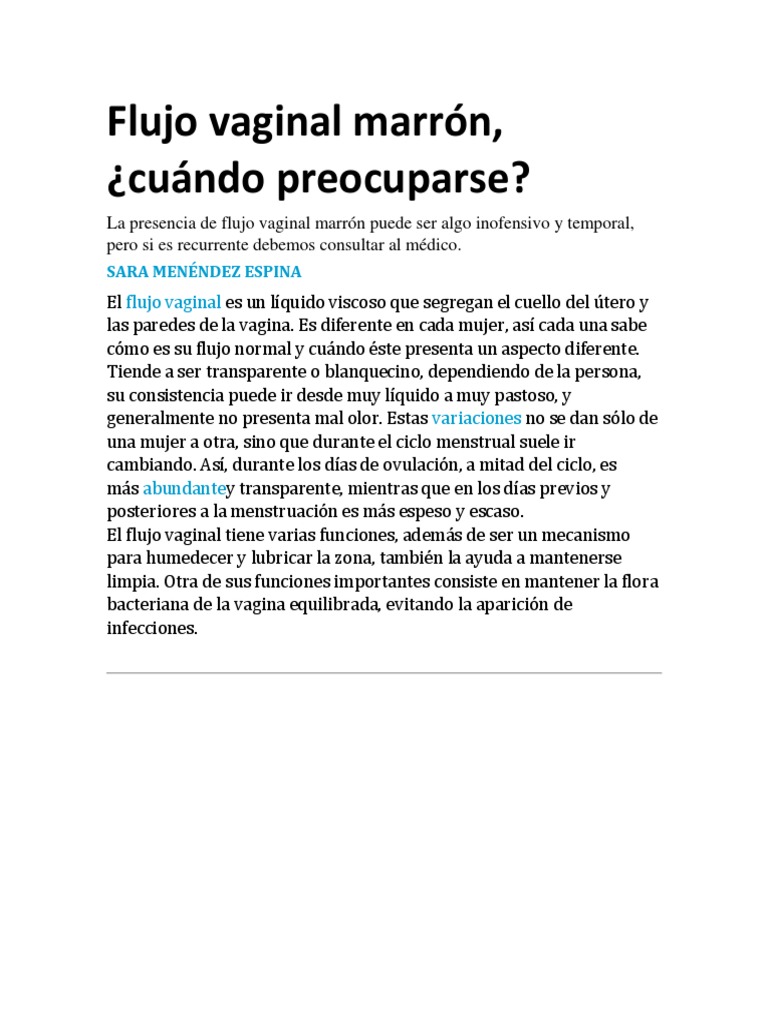 Flujo vaginal marrón, ¿cuándo preocuparse?

La presencia de flujo vaginal marrón puede ser algo inofensivo y temporal, pero si es recurrente debemos consultar al médico.

SARA MENÉNDEZ ESPINA

El flujo vaginal es un líquido viscoso que segregan el cuello del útero y las paredes de la vagina. Es diferente en cada mujer, así cada una sabe cómo es su flujo normal y cuándo éste presenta un aspecto diferente. Tiende a ser transparente o blanquecino, dependiendo de la persona, su consistencia puede ir desde muy líquido a muy pastoso, y generalmente no presenta mal olor. Estas variaciones no se dan sólo de una mujer a otra, sino que durante el ciclo menstrual suele ir cambiando. Así, durante los días de ovulación, a mitad del ciclo, es más abundantey transparente, mientras que en los días previos y posteriores a la menstruación es más espeso y escaso.
El flujo vaginal tiene varias funciones, además de ser un mecanismo para humedecer y lubricar la zona, también la ayuda a mantenerse limpia. Otra de sus funciones importantes consiste en mantener la flora bacteriana de la vagina equilibrada, evitando la aparición de infecciones.